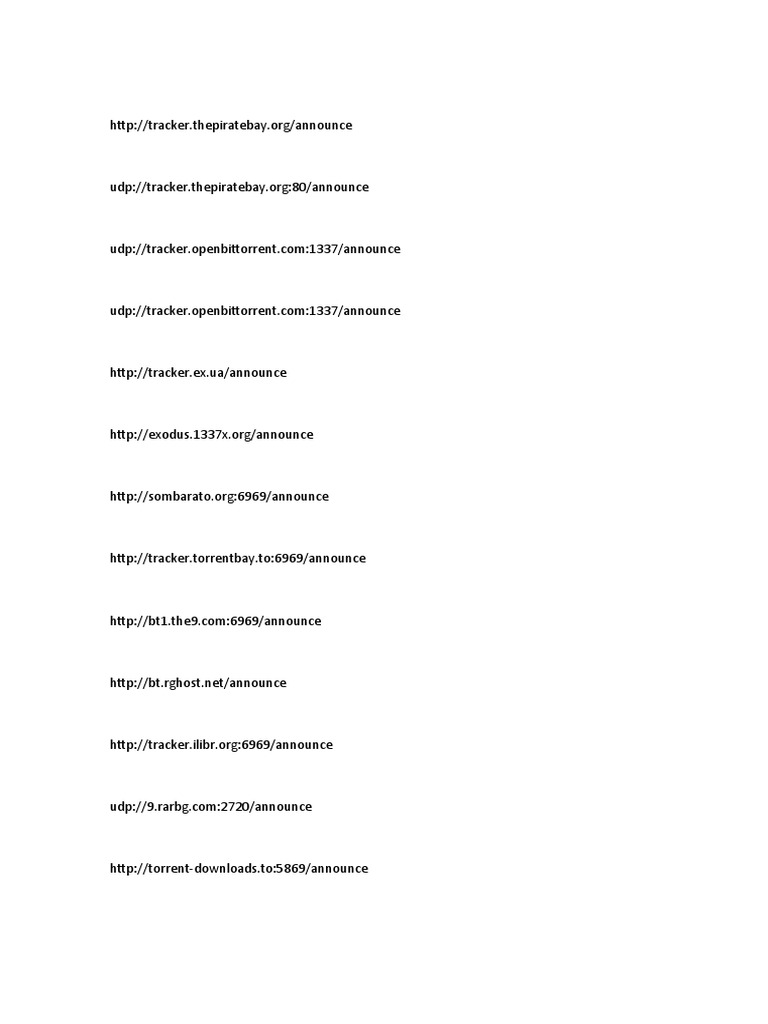 http://tracker.thepiratebay.org/announce

udp://tracker.thepiratebay.org:80/announce

udp://tracker.openbittorrent.com:1337/announce

udp://tracker.openbittorrent.com:1337/announce

http://tracker.ex.ua/announce

http://exodus.1337x.org/announce

http://sombarato.org:6969/announce

http://tracker.torrentbay.to:6969/announce

http://bt1.the9.com:6969/announce

http://bt.rghost.net/announce

http://tracker.ilibr.org:6969/announce

udp://9.rarbg.com:2720/announce

http://torrent-downloads.to:5869/announce